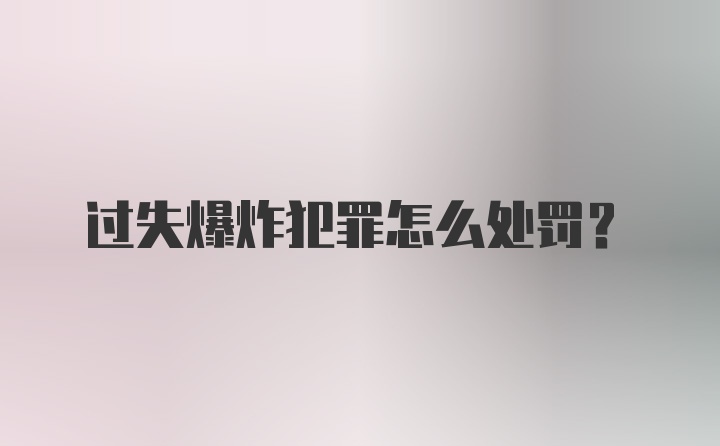 过失爆炸犯罪怎么处罚？